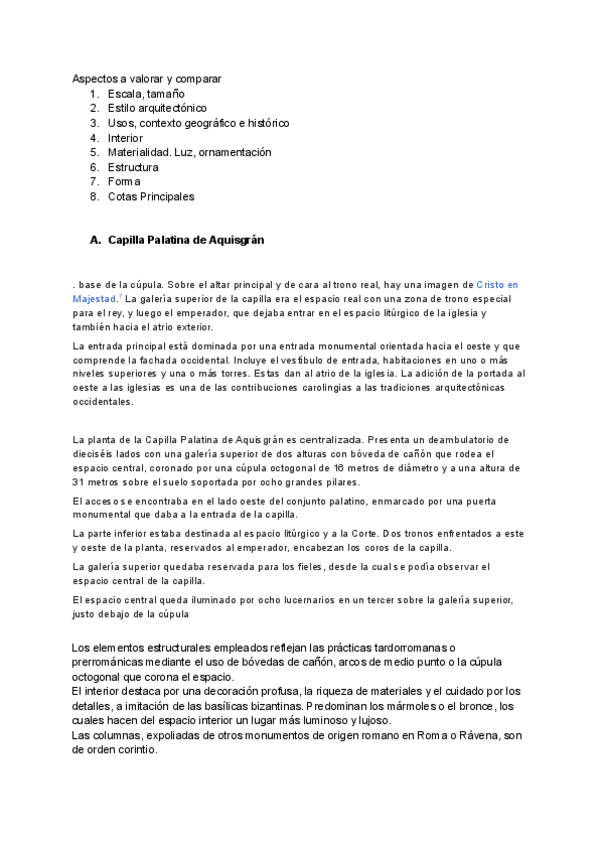 Aspectos a valorar y comparar
1. Escala, tamaño
2. Estilo arquitectónico
3. Usos, contexto geográfico e histórico
4. Interior
5. Materialidad. Luz, ornamentación
6. Estructura
7. Forma
8. Cotas Principales

A. Capilla Palatina de Aquisgrán

. base de la cúpula. Sobre el altar principal y de cara al trono real, hay una imagen de Cristo en Majestad.$^7$ La galería superior de la capilla era el espacio real con una zona de trono especial para el rey, y luego el emperador, que dejaba entrar en el espacio litúrgico de la iglesia y también hacia el atrio exterior.

La entrada principal está dominada por una entrada monumental orientada hacia el oeste y que comprende la fachada occidental. Incluye el vestíbulo de entrada, habitaciones en uno o más niveles superiores y una o más torres. Estas dan al atrio de la iglesia. La adición de la portada al oeste a las iglesias es una de las contribuciones carolingias a las tradiciones arquitectónicas occidentales.

La planta de la Capilla Palatina de Aquisgrán es centralizada. Presenta un deambulatorio de dieciséis lados con una galería superior de dos alturas con bóveda de cañón que rodea el espacio central, coronado por una cúpula octogonal de 16 metros de diámetro y a una altura de 31 metros sobre el suelo soportada por ocho grandes pilares.

El acceso se encontraba en el lado oeste del conjunto palatino, enmarcado por una puerta monumental que daba a la entrada de la capilla.

La parte inferior estaba destinada al espacio litúrgico y a la Corte. Dos tronos enfrentados a este y oeste de la planta, reservados al emperador, encabezan los coros de la capilla.

La galería superior quedaba reservada para los fieles, desde la cual se podía observar el espacio central de la capilla.

El espacio central queda iluminado por ocho lucernarios en un tercer sobre la galería superior, justo debajo de la cúpula

Los elementos estructurales empleados reflejan las prácticas tardorromanas o prerrománicas mediante el uso de bóvedas de cañón, arcos de medio punto o la cúpula octogonal que corona el espacio.
El interior destaca por una decoración profusa, la riqueza de materiales y el cuidado por los detalles, a imitación de las basílicas bizantinas. Predominan los mármoles o el bronce, los cuales hacen del espacio interior un lugar más luminoso y lujoso.
Las columnas, expoliadas de otros monumentos de origen romano en Roma o Rávena, son de orden corintio.